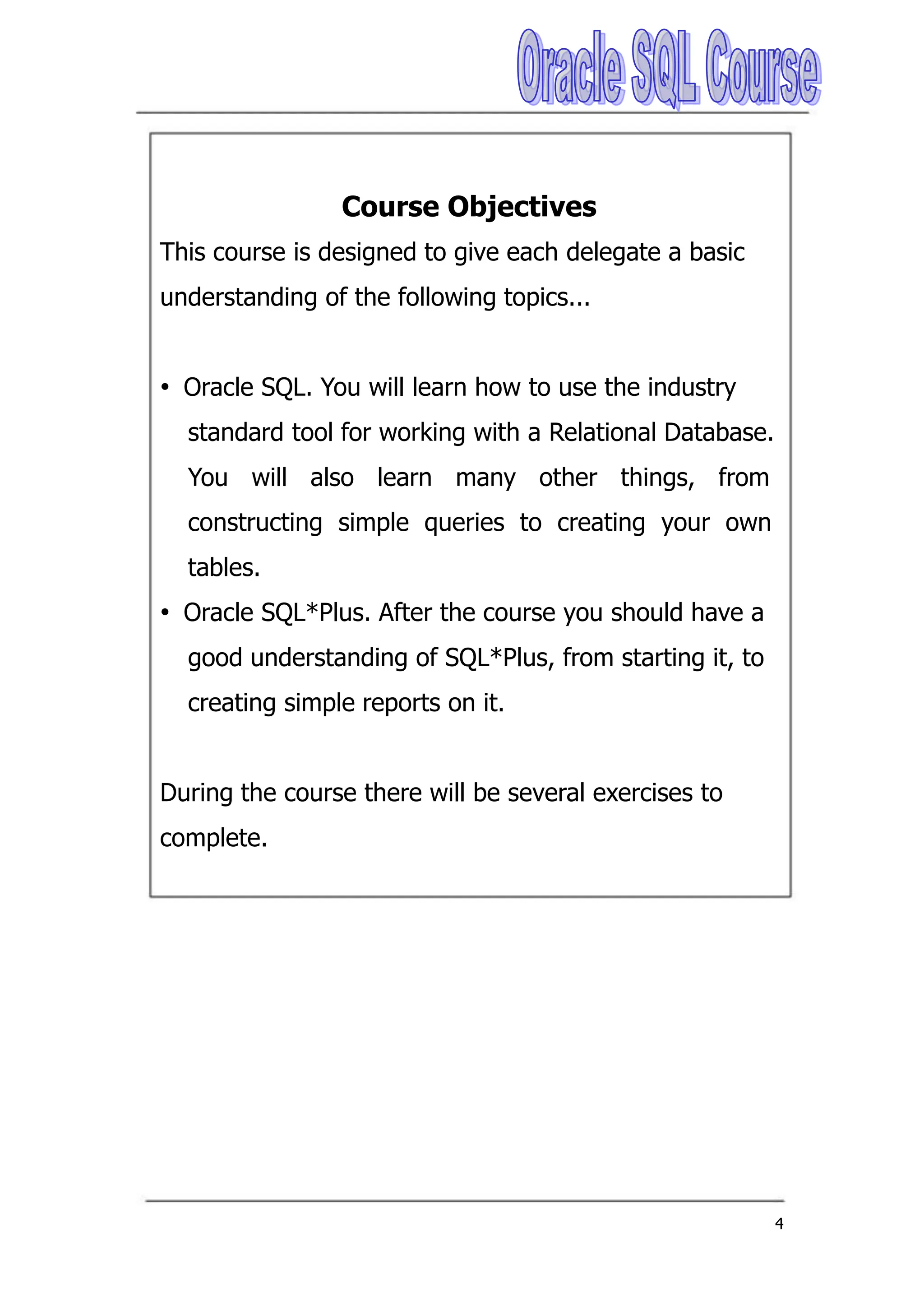 Oracle SQL Course

Course Objectives

This course is designed to give each delegate a basic understanding of the following topics...

• Oracle SQL. You will learn how to use the industry standard tool for working with a Relational Database. You will also learn many other things, from constructing simple queries to creating your own tables.
• Oracle SQL*Plus. After the course you should have a good understanding of SQL*Plus, from starting it, to creating simple reports on it.

During the course there will be several exercises to complete.

4